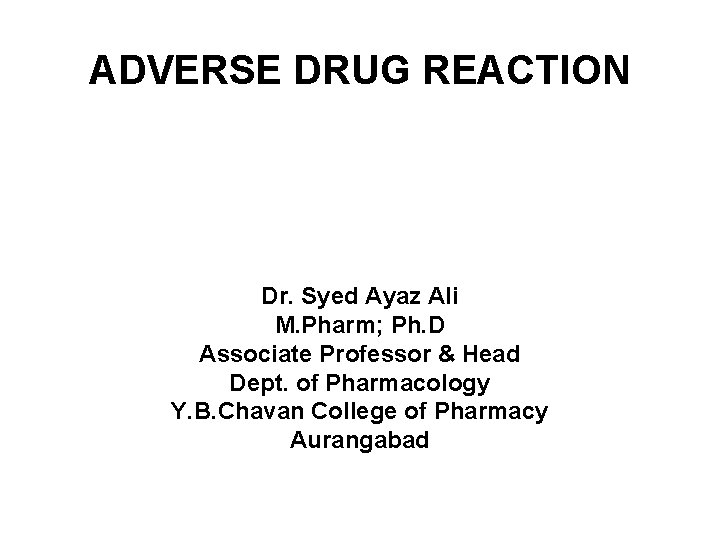 ADVERSE DRUG REACTION

Dr. Syed Ayaz Ali
M.Pharm; Ph.D
Associate Professor & Head
Dept. of Pharmacology
Y.B.Chavan College of Pharmacy
Aurangabad